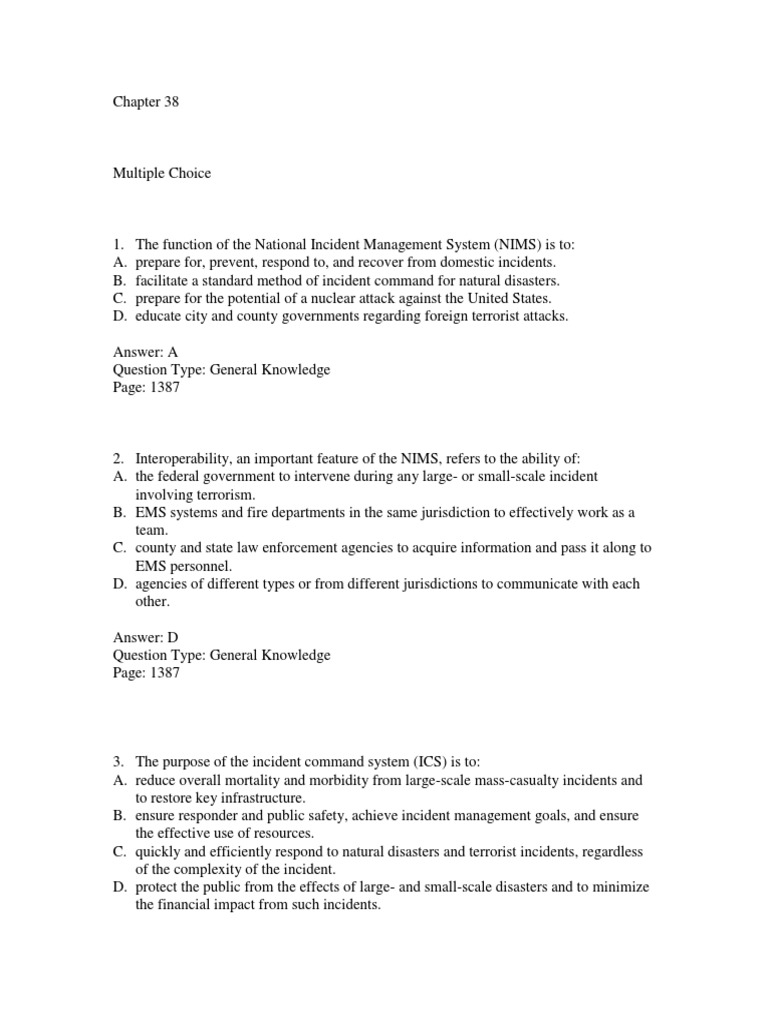 Chapter 38

Multiple Choice

1. The function of the National Incident Management System (NIMS) is to:
A. prepare for, prevent, respond to, and recover from domestic incidents.
B. facilitate a standard method of incident command for natural disasters.
C. prepare for the potential of a nuclear attack against the United States.
D. educate city and county governments regarding foreign terrorist attacks.

Answer: A
Question Type: General Knowledge
Page: 1387

2. Interoperability, an important feature of the NIMS, refers to the ability of:
A. the federal government to intervene during any large- or small-scale incident involving terrorism.
B. EMS systems and fire departments in the same jurisdiction to effectively work as a team.
C. county and state law enforcement agencies to acquire information and pass it along to EMS personnel.
D. agencies of different types or from different jurisdictions to communicate with each other.

Answer: D
Question Type: General Knowledge
Page: 1387

3. The purpose of the incident command system (ICS) is to:
A. reduce overall mortality and morbidity from large-scale mass-casualty incidents and to restore key infrastructure.
B. ensure responder and public safety, achieve incident management goals, and ensure the effective use of resources.
C. quickly and efficiently respond to natural disasters and terrorist incidents, regardless of the complexity of the incident.
D. protect the public from the effects of large- and small-scale disasters and to minimize the financial impact from such incidents.